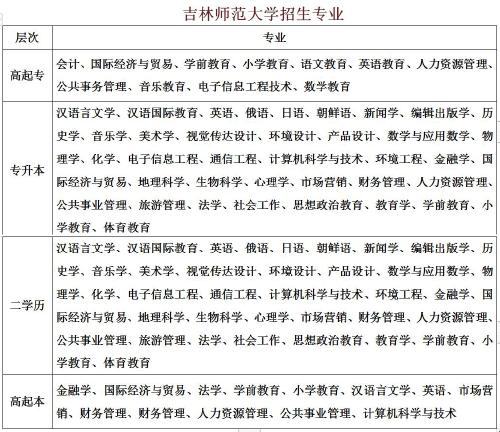 吉林师范大学招生专业

| 层次 | 专业 |
|---|---|
| 高起专 | 会计、国际经济与贸易、学前教育、小学教育、语文教育、英语教育、人力资源管理、公共事务管理、音乐教育、电子信息工程技术、数学教育 |
| 专升本 | 汉语言文学、汉语国际教育、英语、俄语、日语、朝鲜语、新闻学、编辑出版学、历史学、音乐学、美术学、视觉传达设计、环境设计、产品设计、数学与应用数学、物理学、化学、电子信息工程、通信工程、计算机科学与技术、环境工程、金融学、国际经济与贸易、地理科学、生物科学、心理学、市场营销、财务管理、人力资源管理、公共事业管理、旅游管理、法学、社会工作、思想政治教育、教育学、学前教育、小学教育、体育教育 |
| 二学历 | 汉语言文学、汉语国际教育、英语、俄语、日语、朝鲜语、新闻学、编辑出版学、历史学、音乐学、美术学、视觉传达设计、环境设计、产品设计、数学与应用数学、物理学、化学、电子信息工程、通信工程、计算机科学与技术、环境工程、金融学、国际经济与贸易、地理科学、生物科学、心理学、市场营销、财务管理、人力资源管理、公共事业管理、旅游管理、法学、社会工作、思想政治教育、教育学、学前教育、小学教育、体育教育 |
| 高起本 | 金融学、国际经济与贸易、法学、学前教育、小学教育、汉语言文学、英语、市场营销、财务管理、财务管理、人力资源管理、公共事业管理、计算机科学与技术 |